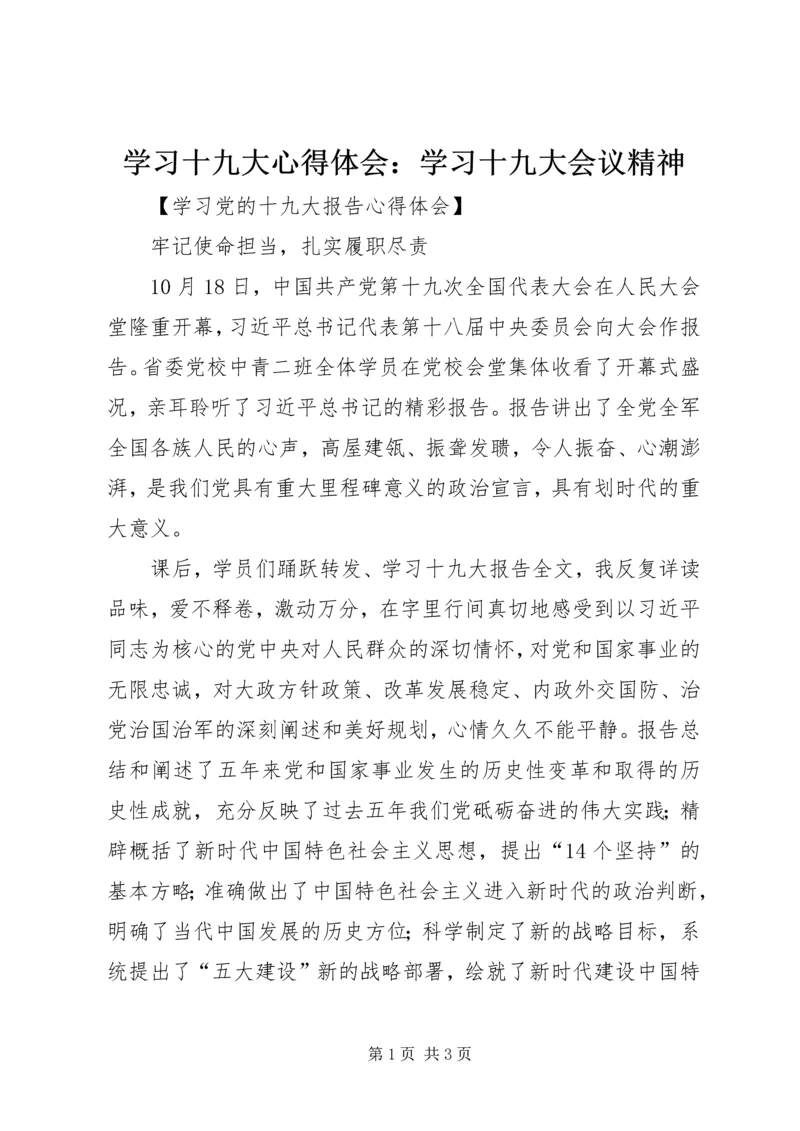 学习十九大心得体会：学习十九大会议精神

【学习党的十九大报告心得体会】

牢记使命担当，扎实履职尽责

10月18日，中国共产党第十九次全国代表大会在人民大会堂隆重开幕，习近平总书记代表第十八届中央委员会向大会作报告。省委党校中青二班全体学员在党校会堂集体收看了开幕式盛况，亲耳聆听了习近平总书记的精彩报告。报告讲出了全党全军全国各族人民的心声，高屋建瓴、振聋发聩，令人振奋、心潮澎湃，是我们党具有重大里程碑意义的政治宣言，具有划时代的重大意义。

课后，学员们踊跃转发、学习十九大报告全文，我反复详读品味，爱不释卷，激动万分，在字里行间真切地感受到以习近平同志为核心的党中央对人民群众的深切情怀，对党和国家事业的无限忠诚，对大政方针政策、改革发展稳定、内政外交国防、治党治国治军的深刻阐述和美好规划，心情久久不能平静。报告总结和阐述了五年来党和国家事业发生的历史性变革和取得的历史性成就，充分反映了过去五年我们党砥砺奋进的伟大实践；精辟概括了新时代中国特色社会主义思想，提出“14个坚持”的基本方略；准确做出了中国特色社会主义进入新时代的政治判断，明确了当代中国发展的历史方位；科学制定了新的战略目标，系统提出了“五大建设”新的战略部署，绘就了新时代建设中国特

第1页 共3页